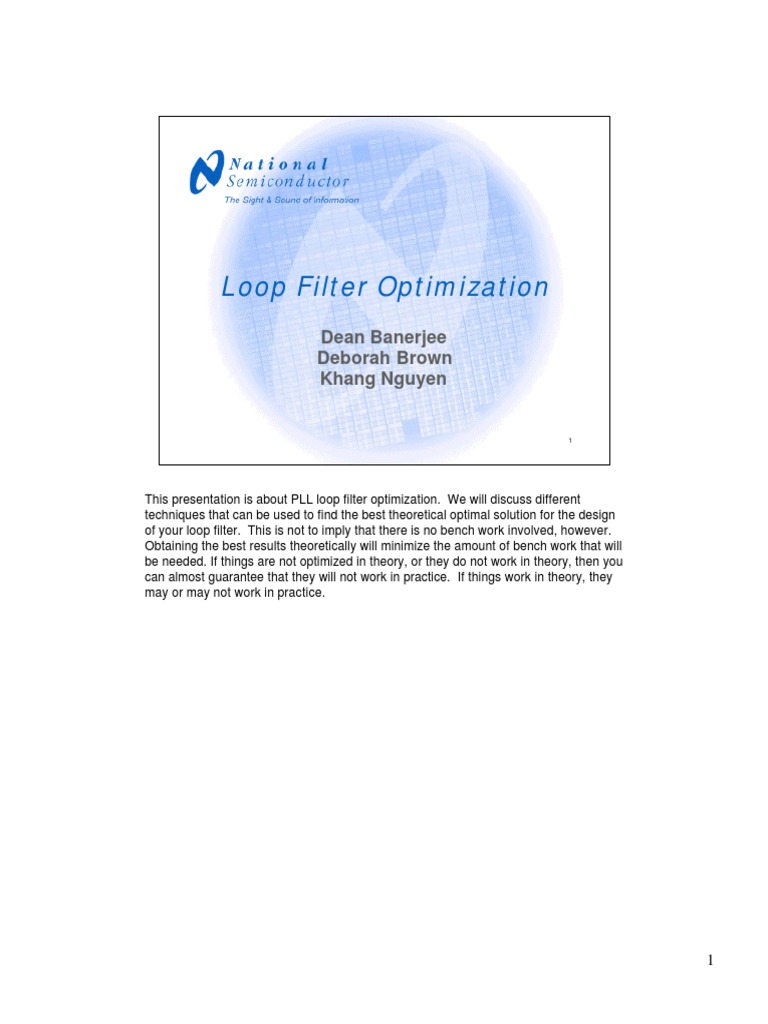 National
Semiconductor
The Sight & Sound of Information

Loop Filter Optimization

Dean Banerjee
Deborah Brown
Khang Nguyen

1

This presentation is about PLL loop filter optimization. We will discuss different techniques that can be used to find the best theoretical optimal solution for the design of your loop filter. This is not to imply that there is no bench work involved, however. Obtaining the best results theoretically will minimize the amount of bench work that will be needed. If things are not optimized in theory, or they do not work in theory, then you can almost guarantee that they will not work in practice. If things work in theory, they may or may not work in practice.

1